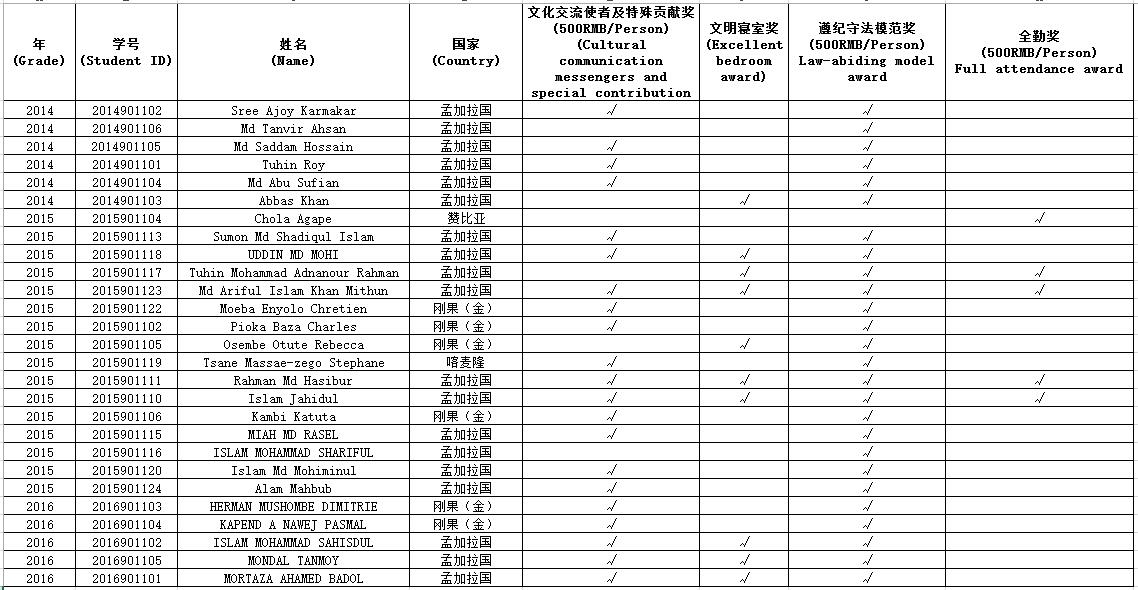 | 年 (Grade) | 学号 (Student ID) | 姓名 (Name) | 国家 (Country) | 文化交流使者及特殊贡献奖 (500RMB/Person) (Cultural communication messengers and special contribution | 文明寝室奖 (Excellent bedroom award) | 遵纪守法模范奖 (500RMB/Person) Law-abiding model award | 全勤奖 (500RMB/Person) Full attendance award |
|---|---|---|---|---|---|---|---|
| 2014 | 2014901102 | Sree Ajoy Karmakar | 孟加拉国 | √ | | √ | |
| 2014 | 2014901106 | Md Tanvir Ahsan | 孟加拉国 | | | √ | |
| 2014 | 2014901105 | Md Saddam Hossain | 孟加拉国 | √ | | √ | |
| 2014 | 2014901101 | Tuhin Roy | 孟加拉国 | √ | | √ | |
| 2014 | 2014901104 | Md Abu Sufian | 孟加拉国 | √ | | √ | |
| 2014 | 2014901103 | Abbas Khan | 孟加拉国 | | √ | √ | |
| 2015 | 2015901104 | Chola Agape | 赞比亚 | | | | √ |
| 2015 | 2015901113 | Sumon Md Shadiqul Islam | 孟加拉国 | √ | | √ | |
| 2015 | 2015901118 | UDDIN MD MOHI | 孟加拉国 | √ | √ | √ | |
| 2015 | 2015901117 | Tuhin Mohammad Adnanour Rahman | 孟加拉国 | | √ | √ | √ |
| 2015 | 2015901123 | Md Ariful Islam Khan Mithun | 孟加拉国 | √ | √ | √ | √ |
| 2015 | 2015901122 | Moeba Enyolo Chretien | 刚果（金） | √ | | √ | |
| 2015 | 2015901102 | Pioka Baza Charles | 刚果（金） | √ | | √ | |
| 2015 | 2015901105 | Osembe Otute Rebecca | 刚果（金） | | √ | √ | |
| 2015 | 2015901119 | Tsane Massae-zego Stephane | 喀麦隆 | √ | | √ | |
| 2015 | 2015901111 | Rahman Md Hasibur | 孟加拉国 | √ | √ | √ | √ |
| 2015 | 2015901110 | Islam Jahidul | 孟加拉国 | √ | √ | √ | √ |
| 2015 | 2015901106 | Kambi Katuta | 刚果（金） | √ | | √ | |
| 2015 | 2015901115 | MIAH MD RASEL | 孟加拉国 | √ | | √ | |
| 2015 | 2015901116 | ISLAM MOHAMMAD SHARIFUL | 孟加拉国 | | | √ | |
| 2015 | 2015901120 | Islam Md Mohiminul | 孟加拉国 | √ | | √ | |
| 2015 | 2015901124 | Alam Mahbub | 孟加拉国 | √ | | √ | |
| 2016 | 2016901103 | HERMAN MUSHOMBE DIMITRIE | 刚果（金） | √ | | √ | |
| 2016 | 2016901104 | KAPEND A NAWEJ PASMAL | 刚果（金） | √ | | √ | |
| 2016 | 2016901102 | ISLAM MOHAMMAD SAHISDUL | 孟加拉国 | √ | √ | √ | |
| 2016 | 2016901105 | MONDAL TANMOY | 孟加拉国 | √ | √ | √ | |
| 2016 | 2016901101 | MORTAZA AHAMED BADOL | 孟加拉国 | √ | √ | √ | |